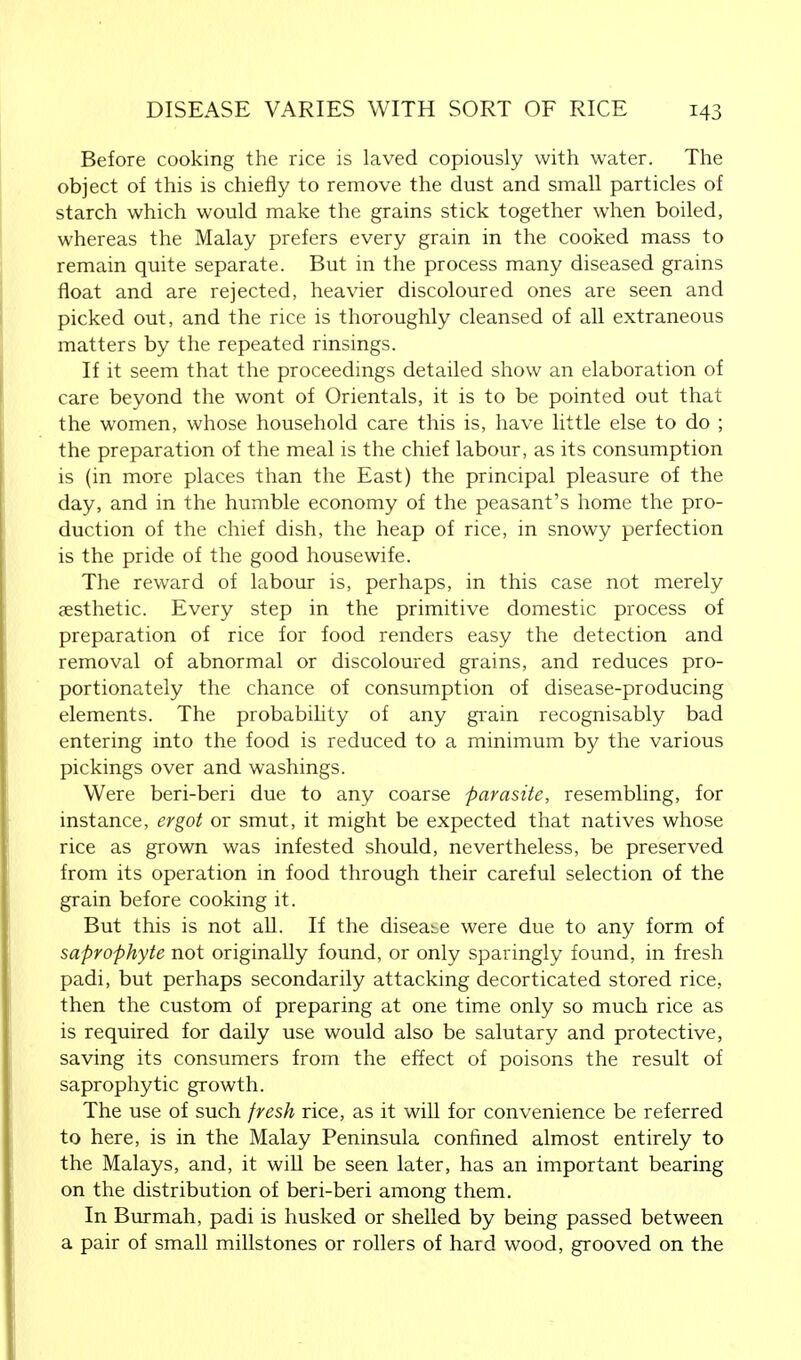 DISEASE VARIES WITH SORT OF RICE 143

Before cooking the rice is laved copiously with water. The object of this is chiefly to remove the dust and small particles of starch which would make the grains stick together when boiled, whereas the Malay prefers every grain in the cooked mass to remain quite separate. But in the process many diseased grains float and are rejected, heavier discoloured ones are seen and picked out, and the rice is thoroughly cleansed of all extraneous matters by the repeated rinsings.

If it seem that the proceedings detailed show an elaboration of care beyond the wont of Orientals, it is to be pointed out that the women, whose household care this is, have little else to do ; the preparation of the meal is the chief labour, as its consumption is (in more places than the East) the principal pleasure of the day, and in the humble economy of the peasant's home the production of the chief dish, the heap of rice, in snowy perfection is the pride of the good housewife.

The reward of labour is, perhaps, in this case not merely æsthetic. Every step in the primitive domestic process of preparation of rice for food renders easy the detection and removal of abnormal or discoloured grains, and reduces proportionately the chance of consumption of disease-producing elements. The probability of any grain recognisably bad entering into the food is reduced to a minimum by the various pickings over and washings.

Were beri-beri due to any coarse parasite, resembling, for instance, ergot or smut, it might be expected that natives whose rice as grown was infested should, nevertheless, be preserved from its operation in food through their careful selection of the grain before cooking it.

But this is not all. If the disease were due to any form of saprophyte not originally found, or only sparingly found, in fresh padi, but perhaps secondarily attacking decorticated stored rice, then the custom of preparing at one time only so much rice as is required for daily use would also be salutary and protective, saving its consumers from the effect of poisons the result of saprophytic growth.

The use of such fresh rice, as it will for convenience be referred to here, is in the Malay Peninsula confined almost entirely to the Malays, and, it will be seen later, has an important bearing on the distribution of beri-beri among them.

In Burmah, padi is husked or shelled by being passed between a pair of small millstones or rollers of hard wood, grooved on the